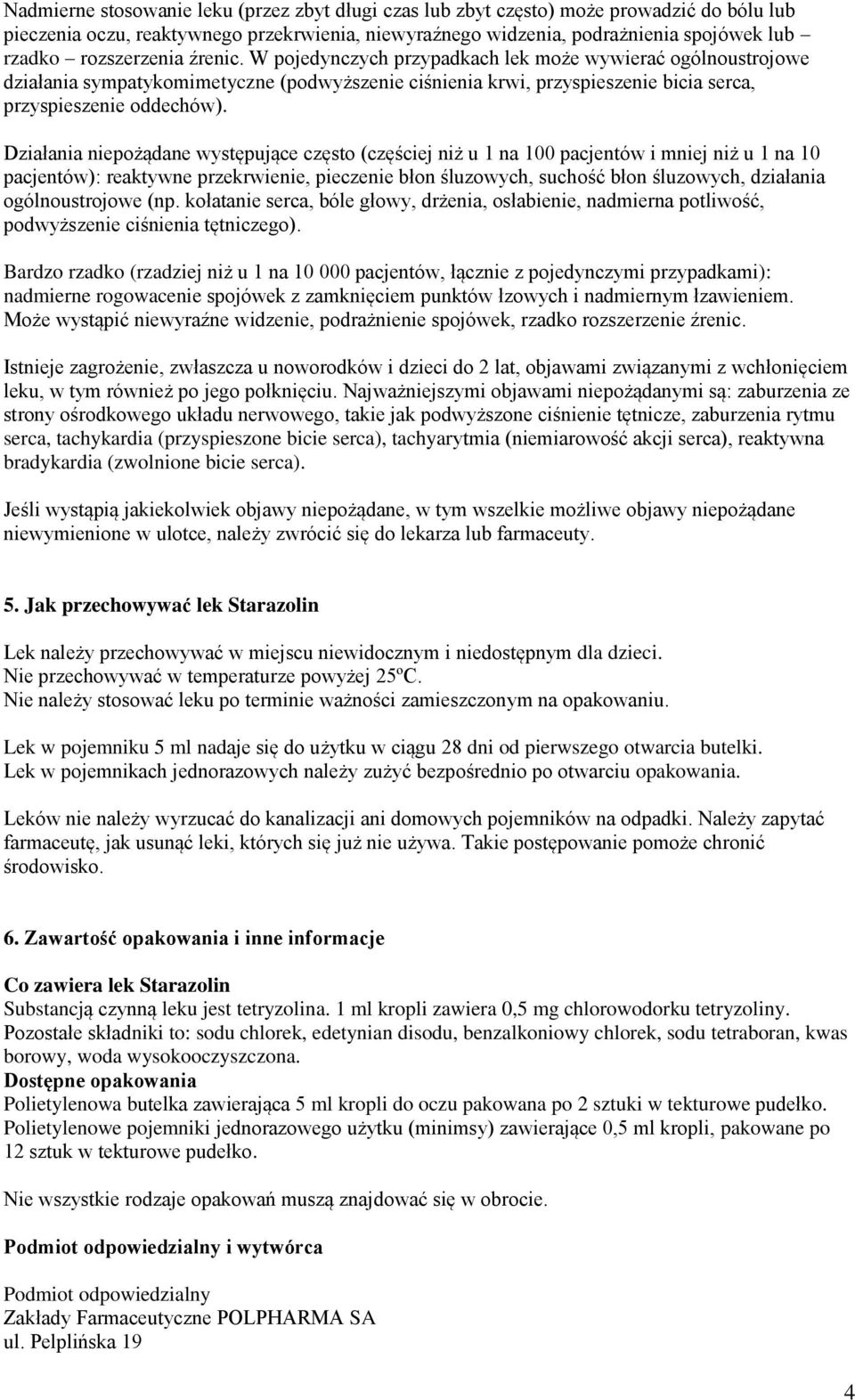 Nadmierne stosowanie leku (przez zbyt długi czas lub zbyt często) może prowadzić do bólu lub pieczenia oczu, reaktywnego przekrwienia, niewyraźnego widzenia, podrażnienia spojówek lub – rzadko – rozszerzenia źrenic. W pojedynczych przypadkach lek może wywierać ogólnoustrojowe działania sympatykomimetyczne (podwyższenie ciśnienia krwi, przyspieszenie bicia serca, przyspieszenie oddechów).

Działania niepożądane występujące często (częściej niż u 1 na 100 pacjentów i mniej niż u 1 na 10 pacjentów): reaktywne przekrwienie, pieczenie błon śluzowych, suchość błon śluzowych, działania ogólnoustrojowe (np. kołatanie serca, bóle głowy, drżenia, osłabienie, nadmierna potliwość, podwyższenie ciśnienia tętniczego).

Bardzo rzadko (rzadziej niż u 1 na 10 000 pacjentów, łącznie z pojedynczymi przypadkami): nadmierne rogowacenie spojówek z zamknięciem punktów łzowych i nadmiernym łzawieniem. Może wystąpić niewyraźne widzenie, podrażnienie spojówek, rzadko rozszerzenie źrenic.

Istnieje zagrożenie, zwłaszcza u noworodków i dzieci do 2 lat, objawami związanymi z wchłonięciem leku, w tym również po jego połknięciu. Najważniejszymi objawami niepożądanymi są: zaburzenia ze strony ośrodkowego układu nerwowego, takie jak podwyższone ciśnienie tętnicze, zaburzenia rytmu serca, tachykardia (przyspieszone bicie serca), tachyarytmia (niemiarowość akcji serca), reaktywna bradykardia (zwolnione bicie serca).

Jeśli wystąpią jakiekolwiek objawy niepożądane, w tym wszelkie możliwe objawy niepożądane niewymienione w ulotce, należy zwrócić się do lekarza lub farmaceuty.

5. Jak przechowywać lek Starazolin

Lek należy przechowywać w miejscu niewidocznym i niedostępnym dla dzieci.
Nie przechowywać w temperaturze powyżej 25ºC.
Nie należy stosować leku po terminie ważności zamieszczonym na opakowaniu.

Lek w pojemniku 5 ml nadaje się do użytku w ciągu 28 dni od pierwszego otwarcia butelki.
Lek w pojemnikach jednorazowych należy zużyć bezpośrednio po otwarciu opakowania.

Leków nie należy wyrzucać do kanalizacji ani domowych pojemników na odpadki. Należy zapytać farmaceutę, jak usunąć leki, których się już nie używa. Takie postępowanie pomoże chronić środowisko.

6. Zawartość opakowania i inne informacje

Co zawiera lek Starazolin
Substancją czynną leku jest tetryzolina. 1 ml kropli zawiera 0,5 mg chlorowodorku tetryzoliny.
Pozostałe składniki to: sodu chlorek, edetynian disodu, benzalkoniowy chlorek, sodu tetraboran, kwas borowy, woda wysokooczyszczona.
Dostępne opakowania
Polietylenowa butelka zawierająca 5 ml kropli do oczu pakowana po 2 sztuki w tekturowe pudełko.
Polietylenowe pojemniki jednorazowego użytku (minimsy) zawierające 0,5 ml kropli, pakowane po 12 sztuk w tekturowe pudełko.

Nie wszystkie rodzaje opakowań muszą znajdować się w obrocie.

Podmiot odpowiedzialny i wytwórca

Podmiot odpowiedzialny
Zakłady Farmaceutyczne POLPHARMA SA
ul. Pelplińska 19

4